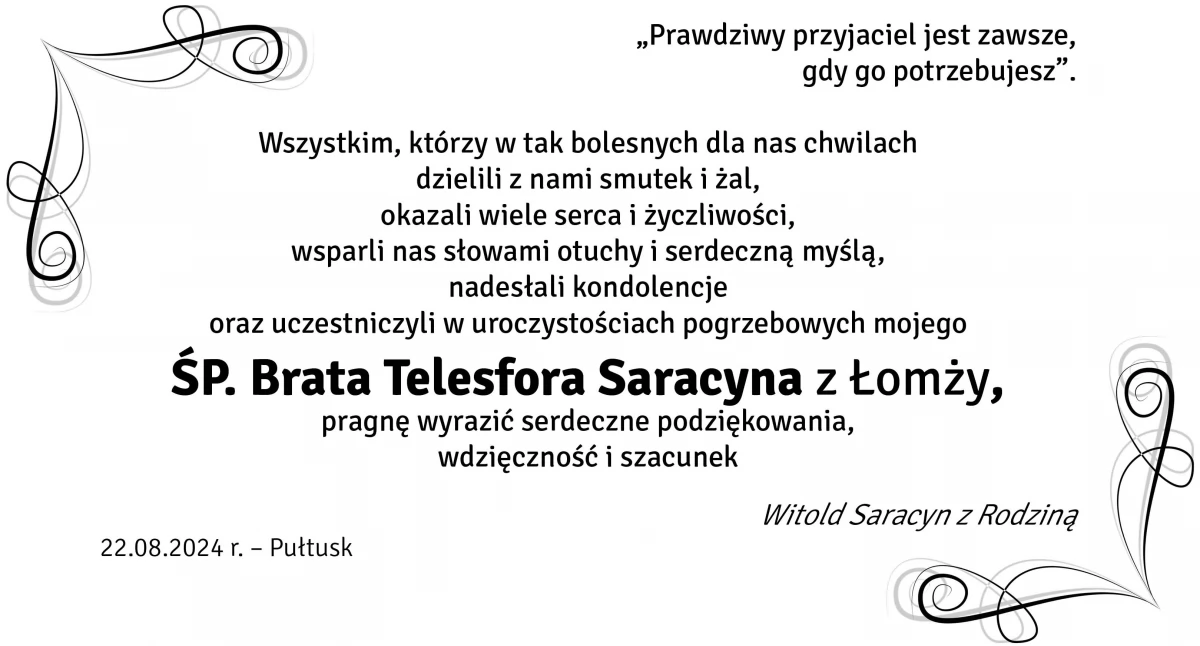 „Prawdziwy przyjaciel jest zawsze,
gdy go potrzebujesz".

Wszystkim, którzy w tak bolesnych dla nas chwilach
dzielili z nami smutek i żal,
okazali wiele serca i życzliwości,
wsparli nas słowami otuchy i serdeczną myślą,
nadesłali kondolencje
oraz uczestniczyli w uroczystościach pogrzebowych mojego

ŚP. Brata Telesfora Saracyna z Łomży,
pragnę wyrazić serdeczne podziękowania,
wdzięczność i szacunek

Witold Saracyn z Rodziną

22.08.2024 r. – Pułtusk